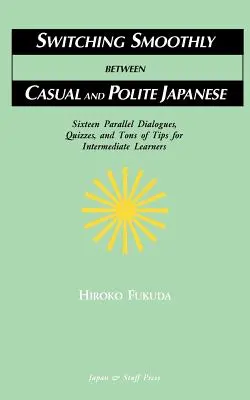 SWITCHING SMOOTHLY

BETWEEN

CASUAL AND POLITE JAPANESE

Sixteen Parallel Dialogues, Quizzes, and Tons of Tips for Intermediate Learners

HIROKO FUKUDA

Japan & Stuff Press